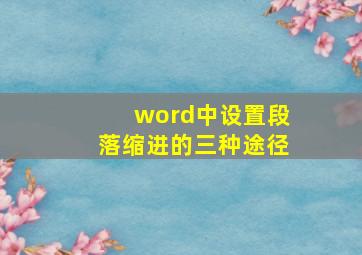 word中设置段落缩进的三种途径